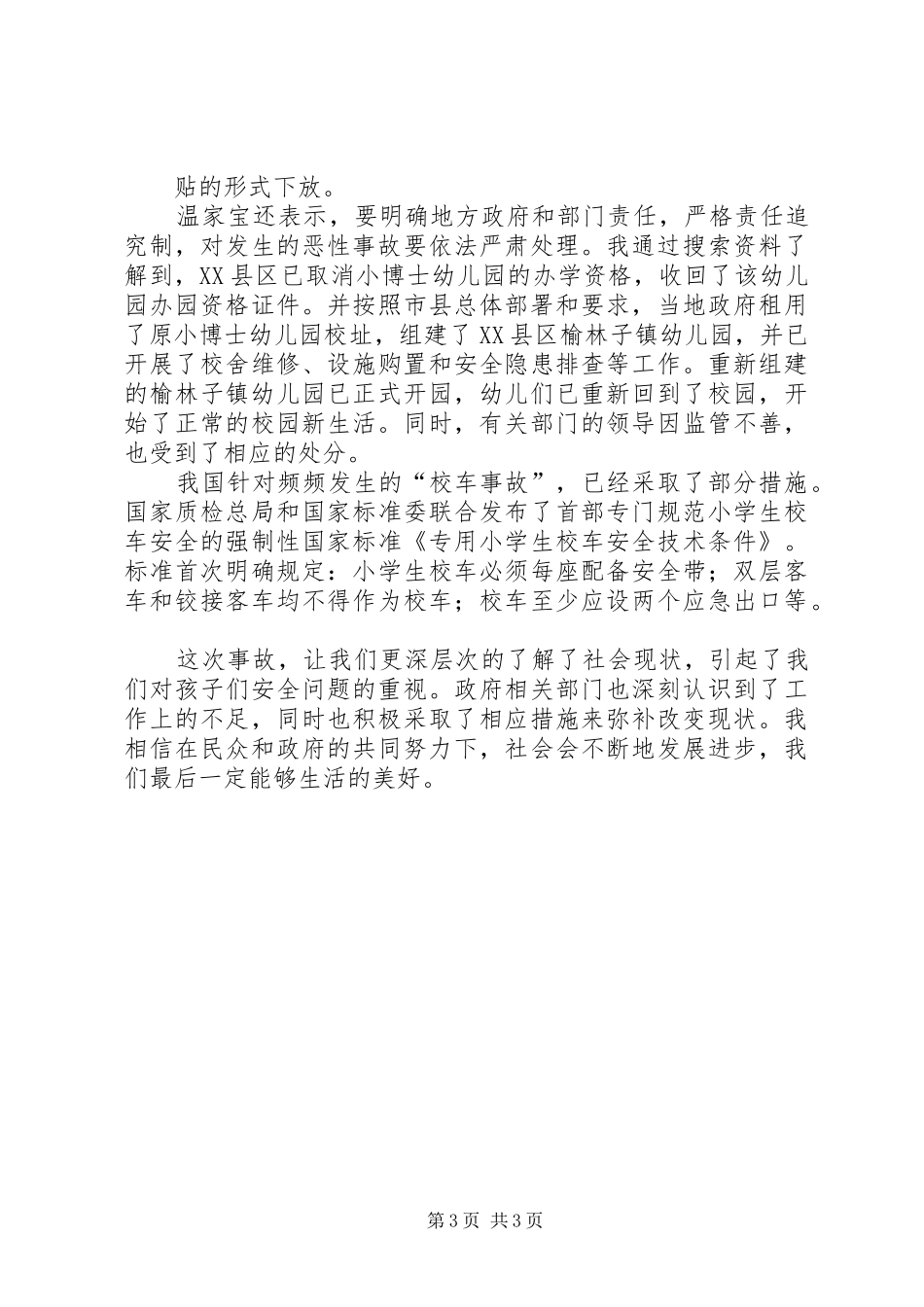 贴的形式下放。

温家宝还表示，要明确地方政府和部门责任，严格责任追究制，对发生的恶性事故要依法严肃处理。我通过搜索资料了解到，XX县区已取消小博士幼儿园的办学资格，收回了该幼儿园办园资格证件。并按照市县总体部署和要求，当地政府租用了原小博士幼儿园校址，组建了XX县区榆林子镇幼儿园，并已开展了校舍维修、设施购置和安全隐患排查等工作。重新组建的榆林子镇幼儿园已正式开园，幼儿们已重新回到了校园，开始了正常的校园新生活。同时，有关部门的领导因监管不善，也受到了相应的处分。

我国针对频频发生的“校车事故”，已经采取了部分措施。国家质检总局和国家标准委联合发布了首部专门规范小学生校车安全的强制性国家标准《专用小学生校车安全技术条件》。标准首次明确规定：小学生校车必须每座配备安全带；双层客车和铰接客车均不得作为校车；校车至少应设两个应急出口等。

这次事故，让我们更深层次的了解了社会现状，引起了我们对孩子们安全问题的重视。政府相关部门也深刻认识到了工作上的不足，同时也积极采取了相应措施来弥补改变现状。我相信在民众和政府的共同努力下，社会会不断地发展进步，我们最后一定能够生活的美好。

第3页 共3页